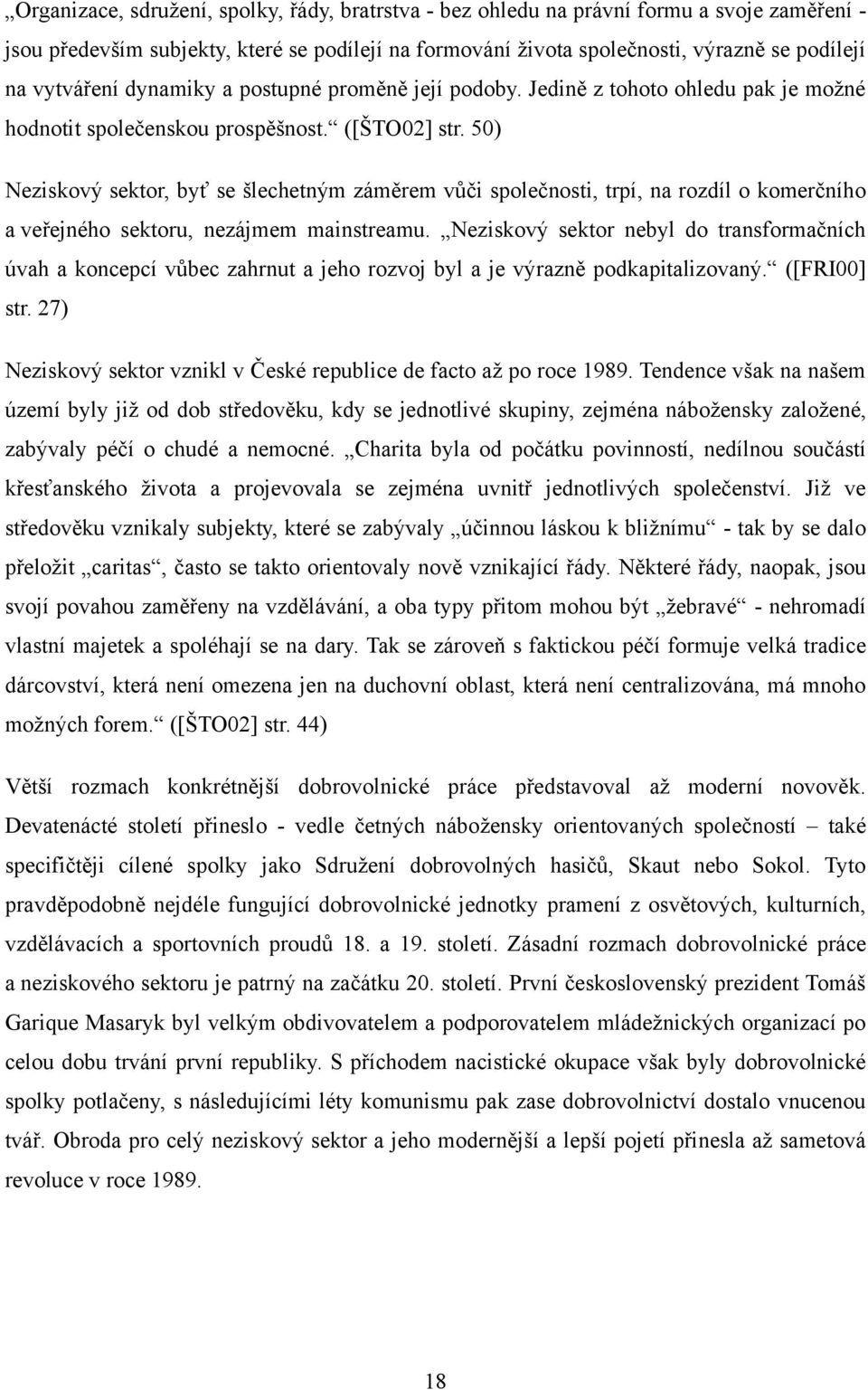 „Organizace, sdružení, spolky, řády, bratrstva - bez ohledu na právní formu a svoje zaměření - jsou především subjekty, které se podílejí na formování života společnosti, výrazně se podílejí na vytváření dynamiky a postupné proměně její podoby. Jedině z tohoto ohledu pak je možné hodnotit společenskou prospěšnost.“ ([ŠTO02] str. 50)

Neziskový sektor, byť se šlechetným záměrem vůči společnosti, trpí, na rozdíl o komerčního a veřejného sektoru, nezájmem mainstreamu. „Neziskový sektor nebyl do transformačních úvah a koncepcí vůbec zahrnut a jeho rozvoj byl a je výrazně podkapitalizovaný.“ ([FRI00] str. 27)

Neziskový sektor vznikl v České republice de facto až po roce 1989. Tendence však na našem území byly již od dob středověku, kdy se jednotlivé skupiny, zejména nábožensky založené, zabývaly péčí o chudé a nemocné. „Charita byla od počátku povinností, nedílnou součástí křesťanského života a projevovala se zejména uvnitř jednotlivých společenství. Již ve středověku vznikaly subjekty, které se zabývaly „účinnou láskou k bližnímu“ - tak by se dalo přeložit „caritas“, často se takto orientovaly nově vznikající řády. Některé řády, naopak, jsou svojí povahou zaměřeny na vzdělávání, a oba typy přitom mohou být „žebravé“ - nehromadí vlastní majetek a spoléhají se na dary. Tak se zároveň s faktickou péčí formuje velká tradice dárcovství, která není omezena jen na duchovní oblast, která není centralizována, má mnoho možných forem.“ ([ŠTO02] str. 44)

Větší rozmach konkrétnější dobrovolnické práce představoval až moderní novověk. Devatenácté století přineslo - vedle četných nábožensky orientovaných společností – také specifičtěji cílené spolky jako Sdružení dobrovolných hasičů, Skaut nebo Sokol. Tyto pravděpodobně nejdéle fungující dobrovolnické jednotky pramení z osvětových, kulturních, vzdělávacích a sportovních proudů 18. a 19. století. Zásadní rozmach dobrovolnické práce a neziskového sektoru je patrný na začátku 20. století. První československý prezident Tomáš Garique Masaryk byl velkým obdivovatelem a podporovatelem mládežnických organizací po celou dobu trvání první republiky. S příchodem nacistické okupace však byly dobrovolnické spolky potlačeny, s následujícími léty komunismu pak zase dobrovolnictví dostalo vnucenou tvář. Obroda pro celý neziskový sektor a jeho modernější a lepší pojetí přinesla až sametová revoluce v roce 1989.

18